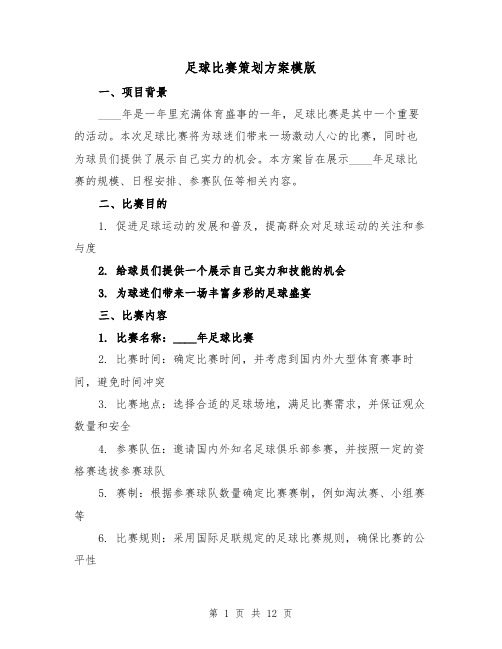 足球比赛策划方案模版

一、项目背景

____年是一年里充满体育盛事的一年，足球比赛是其中一个重要的活动。本次足球比赛将为球迷们带来一场激动人心的比赛，同时也为球员们提供了展示自己实力的机会。本方案旨在展示____年足球比赛的规模、日程安排、参赛队伍等相关内容。

二、比赛目的

1. 促进足球运动的发展和普及，提高群众对足球运动的关注和参与度

2. 给球员们提供一个展示自己实力和技能的机会

3. 为球迷们带来一场丰富多彩的足球盛宴

三、比赛内容

1. 比赛名称：____年足球比赛

2. 比赛时间：确定比赛时间，并考虑到国内外大型体育赛事时间，避免时间冲突

3. 比赛地点：选择合适的足球场地，满足比赛需求，并保证观众数量和安全

4. 参赛队伍：邀请国内外知名足球俱乐部参赛，并按照一定的资格赛选拔参赛球队

5. 赛制：根据参赛球队数量确定比赛赛制，例如淘汰赛、小组赛等

6. 比赛规则：采用国际足联规定的足球比赛规则，确保比赛的公平性

第 1 页 共 12 页